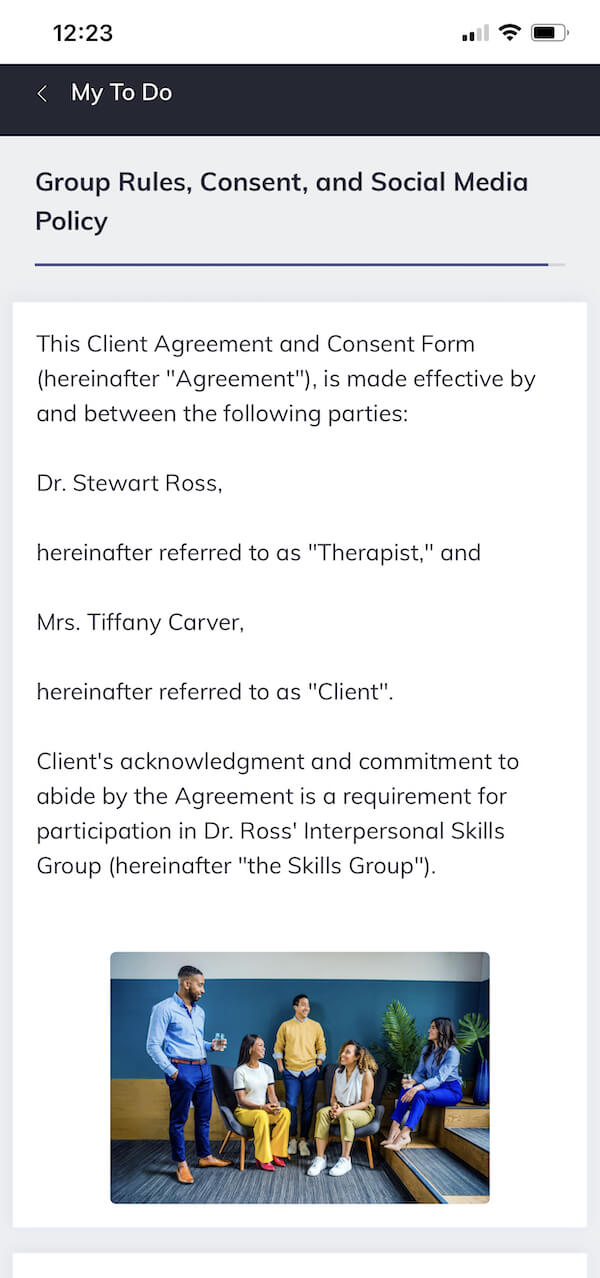 12:23

My To Do

Group Rules, Consent, and Social Media Policy

This Client Agreement and Consent Form (hereinafter "Agreement"), is made effective by and between the following parties:

Dr. Stewart Ross,

hereinafter referred to as "Therapist," and

Mrs. Tiffany Carver,

hereinafter referred to as "Client".

Client's acknowledgment and commitment to abide by the Agreement is a requirement for participation in Dr. Ross' Interpersonal Skills Group (hereinafter "the Skills Group").